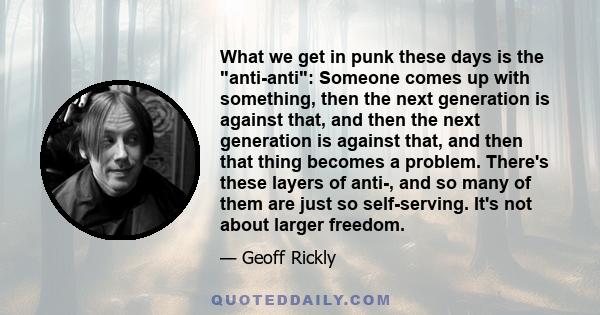 What we get in punk these days is the "anti-anti": Someone comes up with something, then the next generation is against that, and then the next generation is against that, and then that thing becomes a problem. There's these layers of anti-, and so many of them are just so self-serving. It's not about larger freedom.

— Geoff Rickly

QUOTEDDAILY.COM